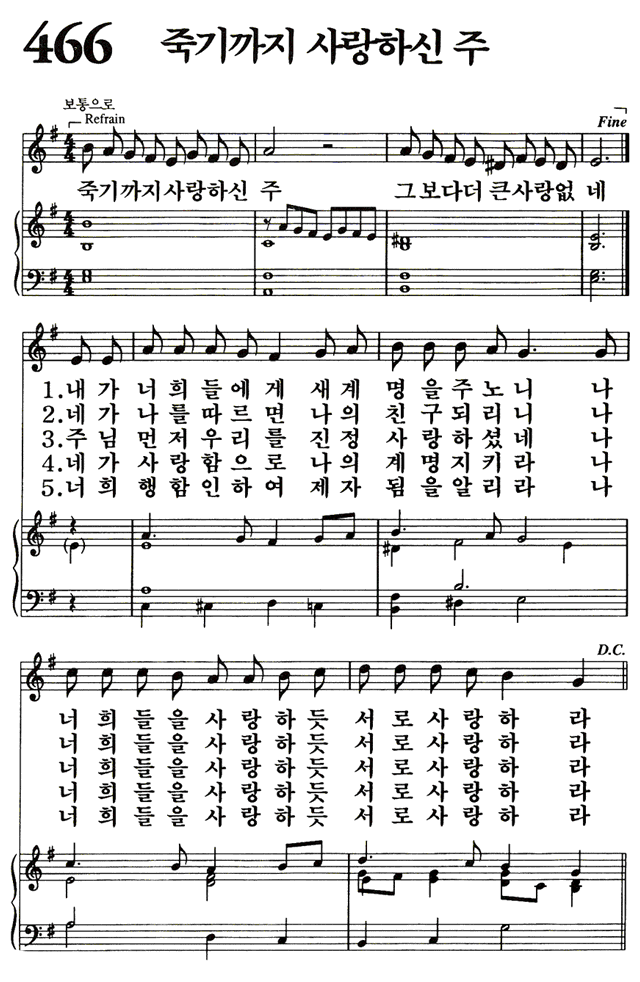 466 죽기까지 사랑하신 주

보통으로
Refrain

Fine

죽기까지사랑하신 주 그보다더 큰사랑없 네

1.내 가 너 희 들 에 게 새 계 명 을 주 노 니 나
2.네 가 나 를 따 르 면 나 의 친 구 되 리 니 나
3.주 님 먼 저 우 리 를 진 정 사 랑 하 셨 네 나
4.네 가 사 랑 함 으 로 나 의 계 명 지 키 라 나
5.너 희 행 함 인 하 여 제 자 됨 을 알 리 라 나

D.C.

너 희 들 을 사 랑 하 듯 서 로 사 랑 하 라
너 희 들 을 사 랑 하 듯 서 로 사 랑 하 라
너 희 들 을 사 랑 하 듯 서 로 사 랑 하 라
너 희 들 을 사 랑 하 듯 서 로 사 랑 하 라
너 희 들 을 사 랑 하 듯 서 로 사 랑 하 라